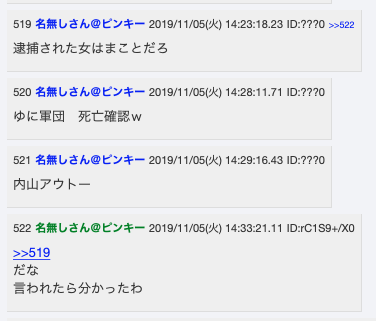 519 名無しさん@ピンキー 2019/11/05(火) 14:23:18.23 ID:???0 >>522

逮捕された女はまことだろ

520 名無しさん@ピンキー 2019/11/05(火) 14:28:11.71 ID:???0

ゆに軍団　死亡確認ｗ

521 名無しさん@ピンキー 2019/11/05(火) 14:29:16.43 ID:???0

内山アウトー

522 名無しさん@ピンキー 2019/11/05(火) 14:33:21.11 ID:rC1S9+/X0

>>519
だな
言われたら分かったわ